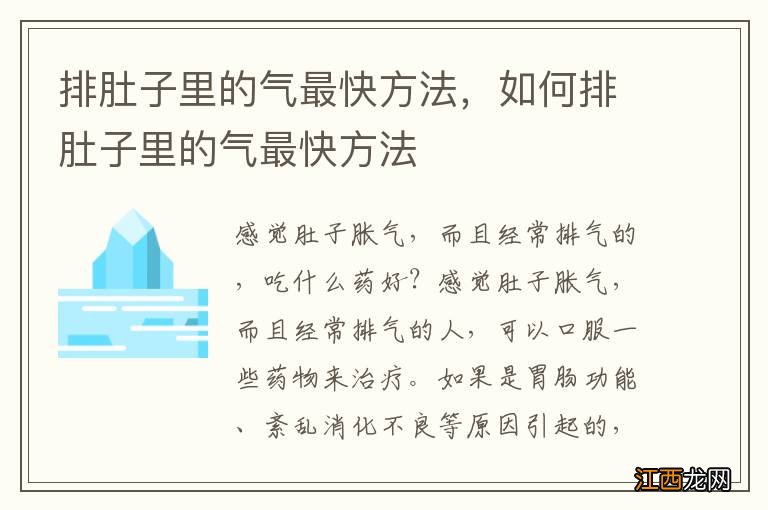 排肚子里的气最快方法，如何排肚子里的气最快方法

感觉肚子胀气，而且经常排气的，吃什么药好？感觉肚子胀气，而且经常排气的人，可以口服一些药物来治疗。如果是胃肠功能、紊乱消化不良等原因引起的，

江西龙网